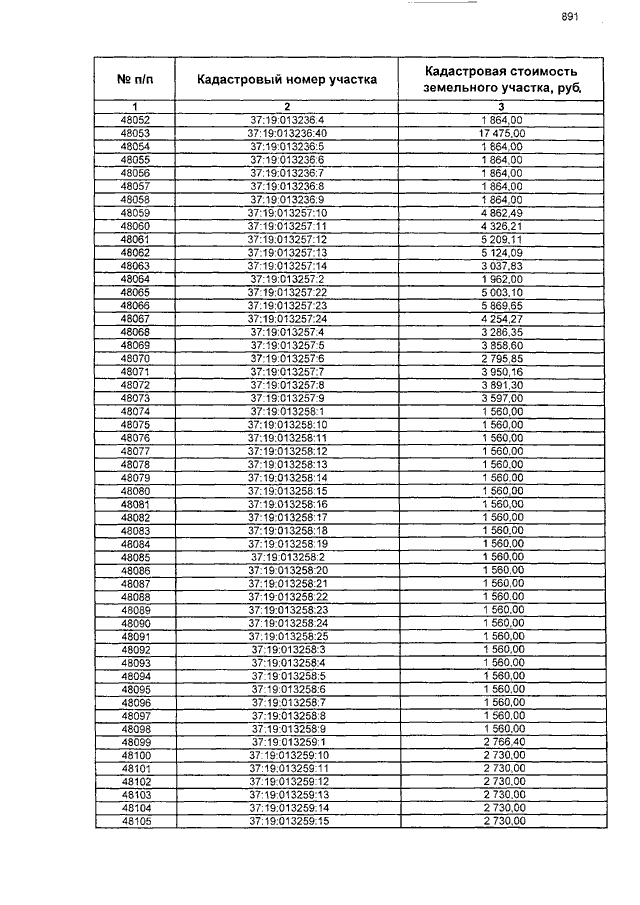 891

| № п/п | Кадастровый номер участка | Кадастровая стоимость земельного участка, руб. |
|---|---|---|
| 1 | 2 | 3 |
| 48052 | 37:19:013236:4 | 1 864,00 |
| 48053 | 37:19:013236:40 | 17 475,00 |
| 48054 | 37:19:013236:5 | 1 864,00 |
| 48055 | 37:19:013236:6 | 1 864,00 |
| 48056 | 37:19:013236:7 | 1 864,00 |
| 48057 | 37:19:013236:8 | 1 864,00 |
| 48058 | 37:19:013236:9 | 1 864,00 |
| 48059 | 37:19:013257:10 | 4 862,49 |
| 48060 | 37:19:013257:11 | 4 326,21 |
| 48061 | 37:19:013257:12 | 5 209,11 |
| 48062 | 37:19:013257:13 | 5 124,09 |
| 48063 | 37:19:013257:14 | 3 037,83 |
| 48064 | 37:19:013257:2 | 1 962,00 |
| 48065 | 37:19:013257:22 | 5 003,10 |
| 48066 | 37:19:013257:23 | 5 869,65 |
| 48067 | 37:19:013257:24 | 4 254,27 |
| 48068 | 37:19:013257:4 | 3 286,35 |
| 48069 | 37:19:013257:5 | 3 858,60 |
| 48070 | 37:19:013257:6 | 2 795,85 |
| 48071 | 37:19:013257:7 | 3 950,16 |
| 48072 | 37:19:013257:8 | 3 891,30 |
| 48073 | 37:19:013257:9 | 3 597,00 |
| 48074 | 37:19:013258:1 | 1 560,00 |
| 48075 | 37:19:013258:10 | 1 560,00 |
| 48076 | 37:19:013258:11 | 1 560,00 |
| 48077 | 37:19:013258:12 | 1 560,00 |
| 48078 | 37:19:013258:13 | 1 560,00 |
| 48079 | 37:19:013258:14 | 1 560,00 |
| 48080 | 37:19:013258:15 | 1 560,00 |
| 48081 | 37:19:013258:16 | 1 560,00 |
| 48082 | 37:19:013258:17 | 1 560,00 |
| 48083 | 37:19:013258:18 | 1 560,00 |
| 48084 | 37:19:013258:19 | 1 560,00 |
| 48085 | 37:19:013258:2 | 1 560,00 |
| 48086 | 37:19:013258:20 | 1 560,00 |
| 48087 | 37:19:013258:21 | 1 560,00 |
| 48088 | 37:19:013258:22 | 1 560,00 |
| 48089 | 37:19:013258:23 | 1 560,00 |
| 48090 | 37:19:013258:24 | 1 560,00 |
| 48091 | 37:19:013258:25 | 1 560,00 |
| 48092 | 37:19:013258:3 | 1 560,00 |
| 48093 | 37:19:013258:4 | 1 560,00 |
| 48094 | 37:19:013258:5 | 1 560,00 |
| 48095 | 37:19:013258:6 | 1 560,00 |
| 48096 | 37:19:013258:7 | 1 560,00 |
| 48097 | 37:19:013258:8 | 1 560,00 |
| 48098 | 37:19:013258:9 | 1 560,00 |
| 48099 | 37:19:013259:1 | 2 766,40 |
| 48100 | 37:19:013259:10 | 2 730,00 |
| 48101 | 37:19:013259:11 | 2 730,00 |
| 48102 | 37:19:013259:12 | 2 730,00 |
| 48103 | 37:19:013259:13 | 2 730,00 |
| 48104 | 37:19:013259:14 | 2 730,00 |
| 48105 | 37:19:013259:15 | 2 730,00 |